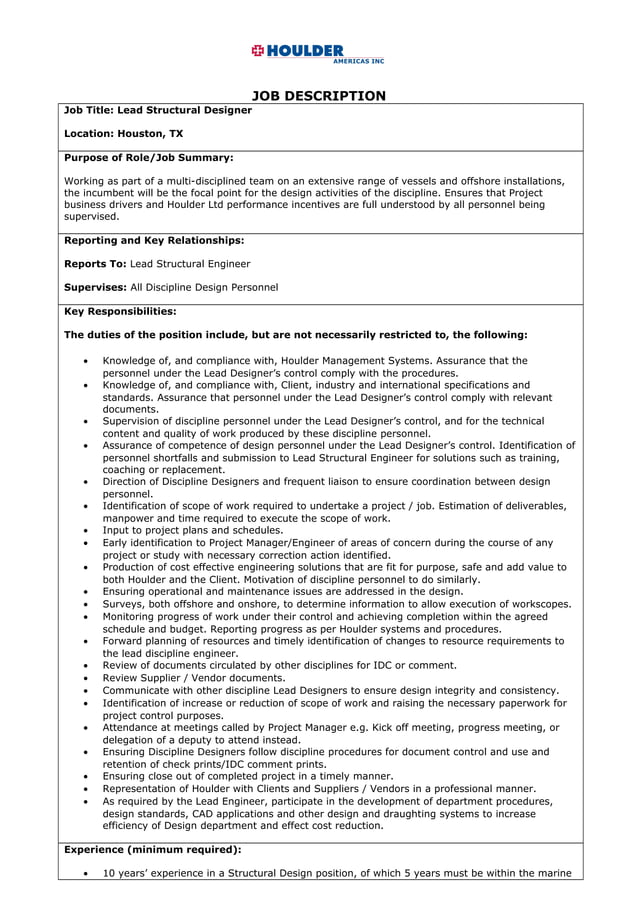 HOULDER
AMERICAS INC

JOB DESCRIPTION

Job Title: Lead Structural Designer

Location: Houston, TX

Purpose of Role/Job Summary:

Working as part of a multi-disciplined team on an extensive range of vessels and offshore installations, the incumbent will be the focal point for the design activities of the discipline. Ensures that Project business drivers and Houlder Ltd performance incentives are full understood by all personnel being supervised.

Reporting and Key Relationships:

Reports To: Lead Structural Engineer

Supervises: All Discipline Design Personnel

Key Responsibilities:

The duties of the position include, but are not necessarily restricted to, the following:

• Knowledge of, and compliance with, Houlder Management Systems. Assurance that the personnel under the Lead Designer's control comply with the procedures.
• Knowledge of, and compliance with, Client, industry and international specifications and standards. Assurance that personnel under the Lead Designer's control comply with relevant documents.
• Supervision of discipline personnel under the Lead Designer's control, and for the technical content and quality of work produced by these discipline personnel.
• Assurance of competence of design personnel under the Lead Designer's control. Identification of personnel shortfalls and submission to Lead Structural Engineer for solutions such as training, coaching or replacement.
• Direction of Discipline Designers and frequent liaison to ensure coordination between design personnel.
• Identification of scope of work required to undertake a project / job. Estimation of deliverables, manpower and time required to execute the scope of work.
• Input to project plans and schedules.
• Early identification to Project Manager/Engineer of areas of concern during the course of any project or study with necessary correction action identified.
• Production of cost effective engineering solutions that are fit for purpose, safe and add value to both Houlder and the Client. Motivation of discipline personnel to do similarly.
• Ensuring operational and maintenance issues are addressed in the design.
• Surveys, both offshore and onshore, to determine information to allow execution of workscopes.
• Monitoring progress of work under their control and achieving completion within the agreed schedule and budget. Reporting progress as per Houlder systems and procedures.
• Forward planning of resources and timely identification of changes to resource requirements to the lead discipline engineer.
• Review of documents circulated by other disciplines for IDC or comment.
• Review Supplier / Vendor documents.
• Communicate with other discipline Lead Designers to ensure design integrity and consistency.
• Identification of increase or reduction of scope of work and raising the necessary paperwork for project control purposes.
• Attendance at meetings called by Project Manager e.g. Kick off meeting, progress meeting, or delegation of a deputy to attend instead.
• Ensuring Discipline Designers follow discipline procedures for document control and use and retention of check prints/IDC comment prints.
• Ensuring close out of completed project in a timely manner.
• Representation of Houlder with Clients and Suppliers / Vendors in a professional manner.
• As required by the Lead Engineer, participate in the development of department procedures, design standards, CAD applications and other design and draughting systems to increase efficiency of Design department and effect cost reduction.

Experience (minimum required):

• 10 years' experience in a Structural Design position, of which 5 years must be within the marine